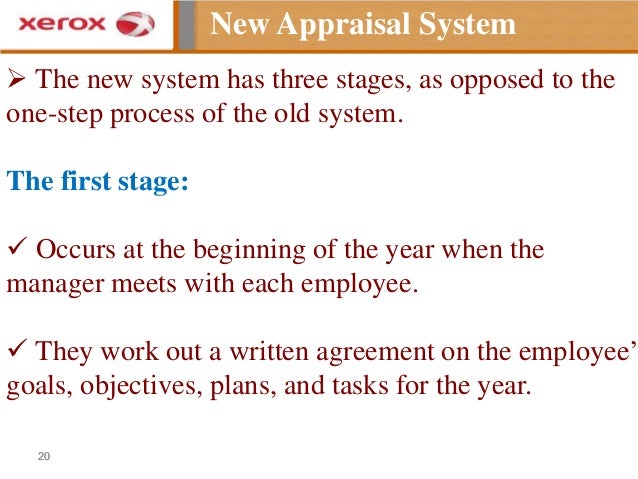 xerox

New Appraisal System

➢ The new system has three stages, as opposed to the one-step process of the old system.

The first stage:

✓ Occurs at the beginning of the year when the manager meets with each employee.

✓ They work out a written agreement on the employee' goals, objectives, plans, and tasks for the year.

20